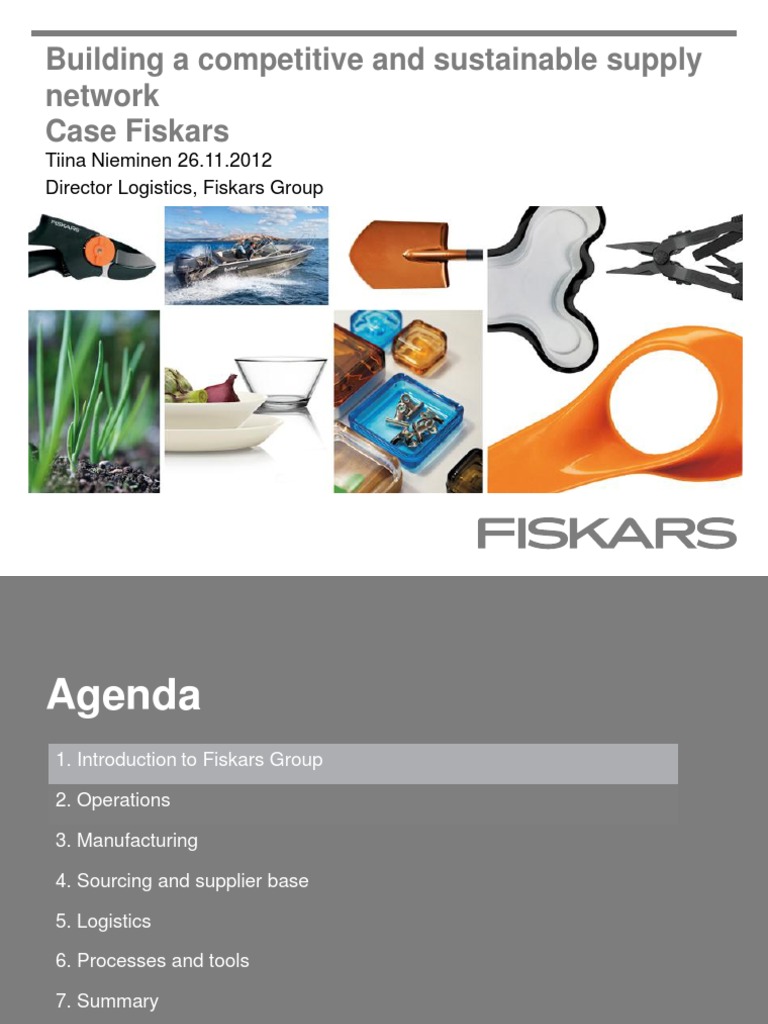 Building a competitive and sustainable supply network
Case Fiskars

Tiina Nieminen 26.11.2012
Director Logistics, Fiskars Group

FISKARS

FISKARS

Agenda

1. Introduction to Fiskars Group

2. Operations

3. Manufacturing

4. Sourcing and supplier base

5. Logistics

6. Processes and tools

7. Summary